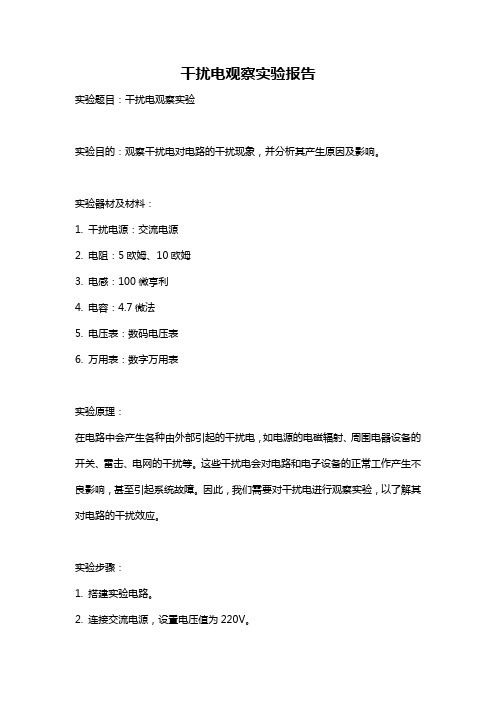 干扰电观察实验报告

实验题目：干扰电观察实验

实验目的：观察干扰电对电路的干扰现象，并分析其产生原因及影响。

实验器材及材料：

1. 干扰电源：交流电源

2. 电阻：5 欧姆、10 欧姆

3. 电感：100 微亨利

4. 电容：4.7 微法

5. 电压表：数码电压表

6. 万用表：数字万用表

实验原理：

在电路中会产生各种由外部引起的干扰电，如电源的电磁辐射、周围电器设备的开关、雷击、电网的干扰等。这些干扰电会对电路和电子设备的正常工作产生不良影响，甚至引起系统故障。因此，我们需要对干扰电进行观察实验，以了解其对电路的干扰效应。

实验步骤：

1. 搭建实验电路。

2. 连接交流电源，设置电压值为 220V。